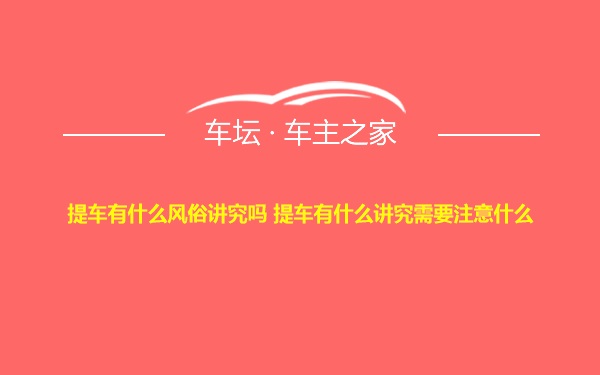 车坛 · 车主之家

提车有什么风俗讲究吗 提车有什么讲究需要注意什么